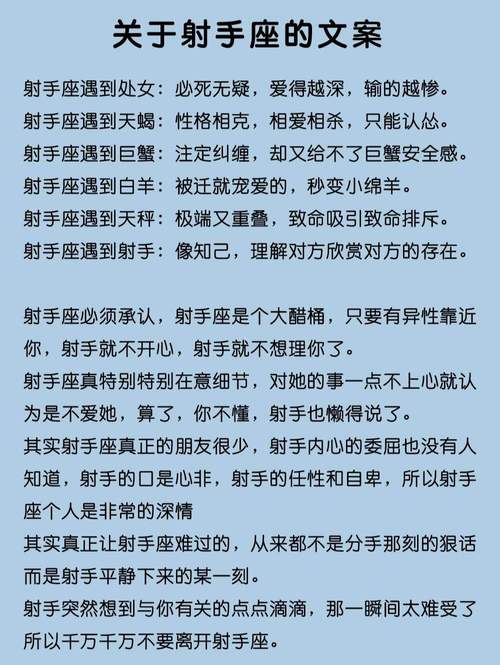 关于射手座的文案

射手座遇到处女：必死无疑，爱得越深，输的越惨。
射手座遇到天蝎：性格相克，相爱相杀，只能认怂。
射手座遇到巨蟹：注定纠缠，却又给不了巨蟹安全感。
射手座遇到白羊：被迁就宠爱的，秒变小绵羊。
射手座遇到天秤：极端又重叠，致命吸引致命排斥。
射手座遇到射手：像知己，理解对方欣赏对方的存在。

射手座必须承认，射手座是个大醋桶，只要有异性靠近你，射手就不开心，射手就不想理你了。
射手座真特别特别在意细节，对她的事一点不上心就认为是不爱她，算了，你不懂，射手也懒得说了。
其实射手座真正的朋友很少，射手内心的委屈也没有人知道，射手的口是心非，射手的任性和自卑，所以射手座个人是非常的深情
其实真正让射手座难过的，从来都不是分手那刻的狠话而是射手平静下来的某一刻。
射手突然想到与你有关的点点滴滴，那一瞬间太难受了所以千万千万不要离开射手座。